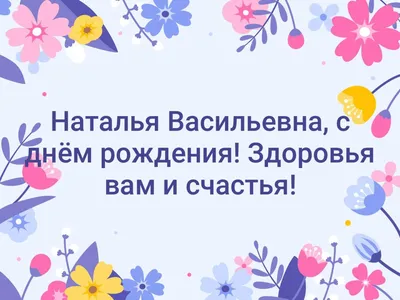 Наталья Васильевна, с днём рождения! Здоровья вам и счастья!